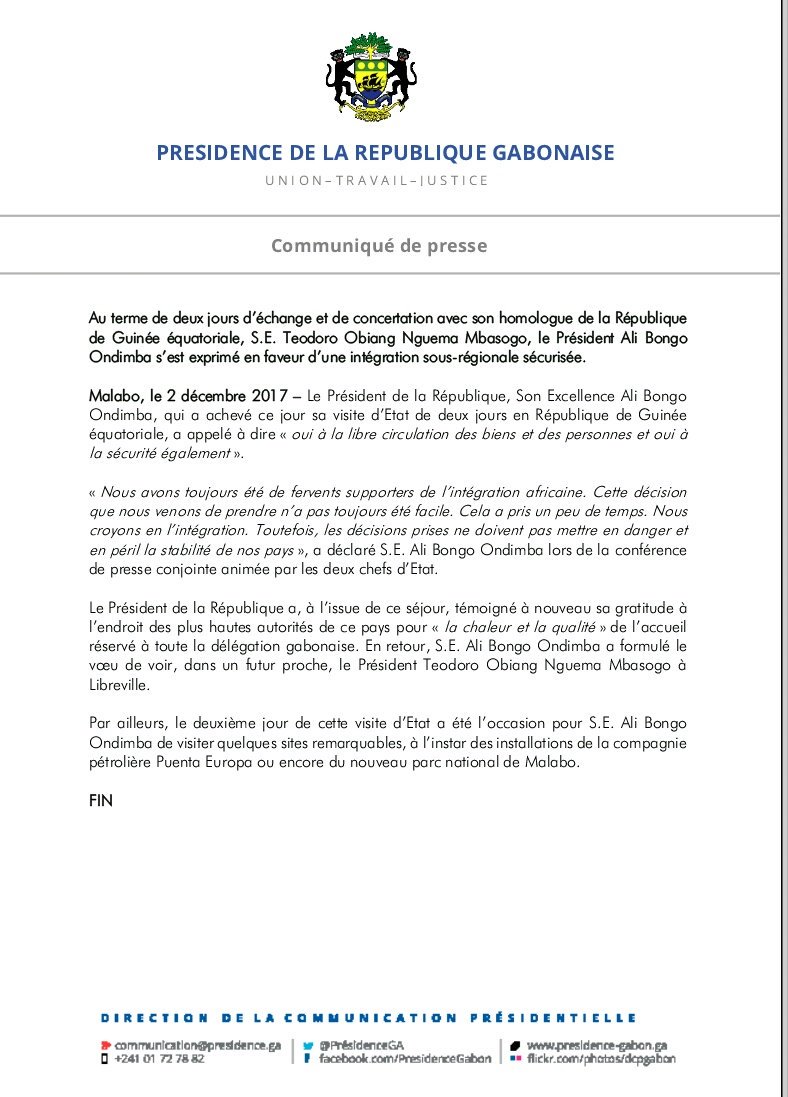 PRESIDENCE DE LA REPUBLIQUE GABONAISE

UNION–TRAVAIL–JUSTICE

Communiqué de presse

Au terme de deux jours d'échange et de concertation avec son homologue de la République de Guinée équatoriale, S.E. Teodoro Obiang Nguema Mbasogo, le Président Ali Bongo Ondimba s'est exprimé en faveur d'une intégration sous-régionale sécurisée.

Malabo, le 2 décembre 2017 – Le Président de la République, Son Excellence Ali Bongo Ondimba, qui a achevé ce jour sa visite d'Etat de deux jours en République de Guinée équatoriale, a appelé à dire « oui à la libre circulation des biens et des personnes et oui à la sécurité également ».

« Nous avons toujours été de fervents supporters de l'intégration africaine. Cette décision que nous venons de prendre n'a pas toujours été facile. Cela a pris un peu de temps. Nous croyons en l'intégration. Toutefois, les décisions prises ne doivent pas mettre en danger et en péril la stabilité de nos pays », a déclaré S.E. Ali Bongo Ondimba lors de la conférence de presse conjointe animée par les deux chefs d'Etat.

Le Président de la République a, à l'issue de ce séjour, témoigné à nouveau sa gratitude à l'endroit des plus hautes autorités de ce pays pour « la chaleur et la qualité » de l'accueil réservé à toute la délégation gabonaise. En retour, S.E. Ali Bongo Ondimba a formulé le vœu de voir, dans un futur proche, le Président Teodoro Obiang Nguema Mbasogo à Libreville.

Par ailleurs, le deuxième jour de cette visite d'Etat a été l'occasion pour S.E. Ali Bongo Ondimba de visiter quelques sites remarquables, à l'instar des installations de la compagnie pétrolière Puenta Europa ou encore du nouveau parc national de Malabo.

FIN

DIRECTION DE LA COMMUNICATION PRÉSIDENTIELLE

communication@presidence.ga
+241 01 72 78 82
@PrésidenceGA
facebook.com/PresidenceGabon
www.presidence-gabon.ga
flickr.com/photos/dcpgabon